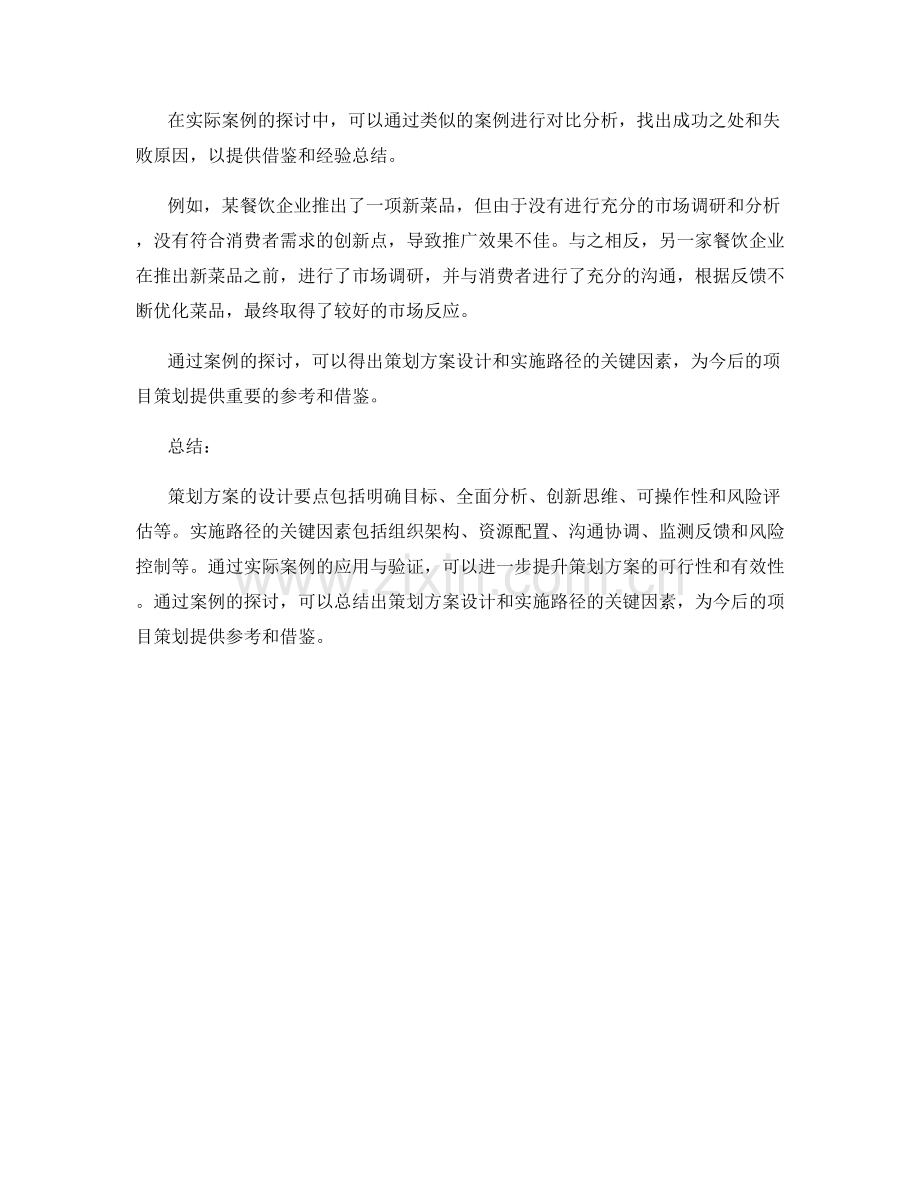 在实际案例的探讨中，可以通过类似的案例进行对比分析，找出成功之处和失败原因，以提供借鉴和经验总结。

例如，某餐饮企业推出了一项新菜品，但由于没有进行充分的市场调研和分析，没有符合消费者需求的创新点，导致推广效果不佳。与之相反，另一家餐饮企业在推出新菜品之前，进行了市场调研，并与消费者进行了充分的沟通，根据反馈不断优化菜品，最终取得了较好的市场反应。

通过案例的探讨，可以得出策划方案设计和实施路径的关键因素，为今后的项目策划提供重要的参考和借鉴。

总结：

策划方案的设计要点包括明确目标、全面分析、创新思维、可操作性和风险评估等。实施路径的关键因素包括组织架构、资源配置、沟通协调、监测反馈和风险控制等。通过实际案例的应用与验证，可以进一步提升策划方案的可行性和有效性。通过案例的探讨，可以总结出策划方案设计和实施路径的关键因素，为今后的项目策划提供参考和借鉴。

www.zixin.com.cn